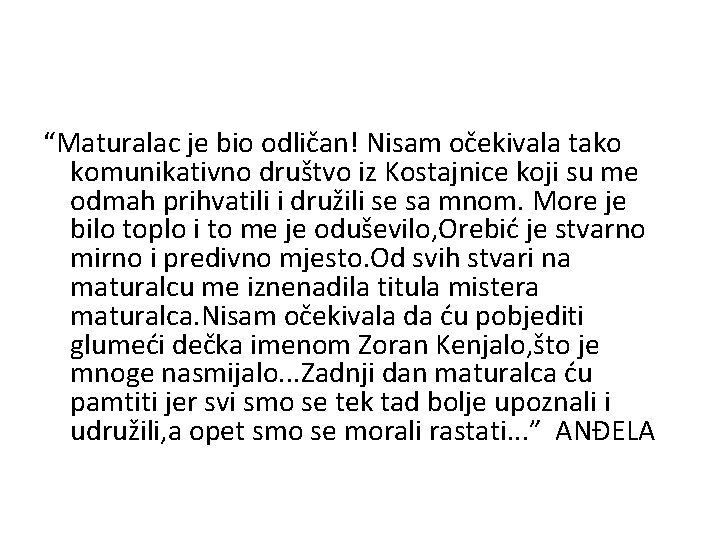 “Maturalac je bio odličan! Nisam očekivala tako komunikativno društvo iz Kostajnice koji su me odmah prihvatili i družili se sa mnom. More je bilo toplo i to me je oduševilo,Orebić je stvarno mirno i predivno mjesto.Od svih stvari na maturalcu me iznenadila titula mistera maturalca.Nisam očekivala da ću pobjediti glumeći dečka imenom Zoran Kenjalo,što je mnoge nasmijalo...Zadnji dan maturalca ću pamtiti jer svi smo se tek tad bolje upoznali i udružili,a opet smo se morali rastati...” ANĐELA